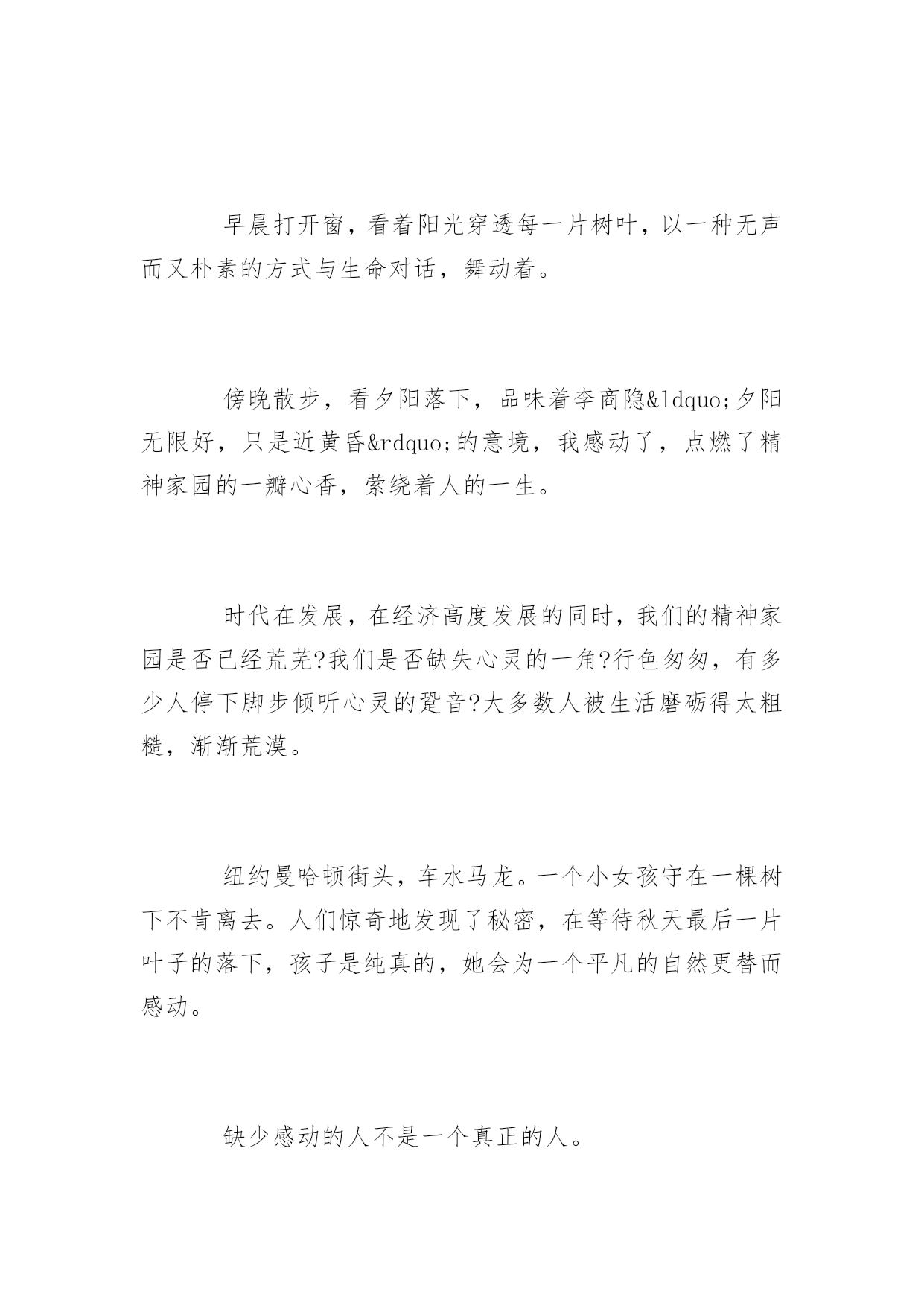 早晨打开窗，看着阳光穿透每一片树叶，以一种无声而又朴素的方式与生命对话，舞动着。

傍晚散步，看夕阳落下，品味着李商隐&ldquo;夕阳无限好，只是近黄昏&rdquo;的意境，我感动了，点燃了精神家园的一瓣心香，萦绕着人的一生。

时代在发展，在经济高度发展的同时，我们的精神家园是否已经荒芜?我们是否缺失心灵的一角?行色匆匆，有多少人停下脚步倾听心灵的跫音?大多数人被生活磨砺得太粗糙，渐渐荒漠。

纽约曼哈顿街头，车水马龙。一个小女孩守在一棵树下不肯离去。人们惊奇地发现了秘密，在等待秋天最后一片叶子的落下，孩子是纯真的，她会为一个平凡的自然更替而感动。

缺少感动的人不是一个真正的人。